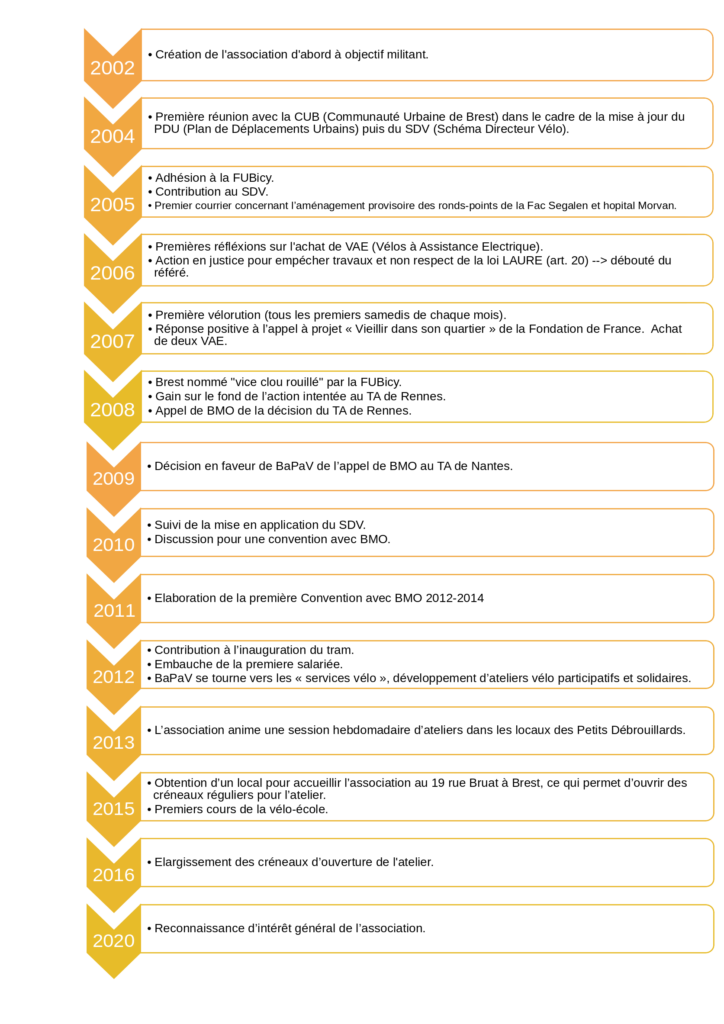 2002
• Création de l'association d'abord à objectif militant.

2004
• Première réunion avec la CUB (Communauté Urbaine de Brest) dans le cadre de la mise à jour du PDU (Plan de Déplacements Urbains) puis du SDV (Schéma Directeur Vélo).

2005
• Adhésion à la FUBicy.
• Contribution au SDV.
• Premier courrier concernant l'aménagement provisoire des ronds-points de la Fac Segalen et hopital Morvan.

2006
• Premières réflexions sur l'achat de VAE (Vélos à Assistance Electrique).
• Action en justice pour empêcher travaux et non respect de la loi LAURE (art. 20) --> débouté du référé.

2007
• Première vélorution (tous les premiers samedis de chaque mois).
• Réponse positive à l'appel à projet « Vieillir dans son quartier » de la Fondation de France. Achat de deux VAE.

2008
• Brest nommé "vice clou rouillé" par la FUBicy.
• Gain sur le fond de l'action intentée au TA de Rennes.
• Appel de BMO de la décision du TA de Rennes.

2009
• Décision en faveur de BaPaV de l'appel de BMO au TA de Nantes.

2010
• Suivi de la mise en application du SDV.
• Discussion pour une convention avec BMO.

2011
• Elaboration de la première Convention avec BMO 2012-2014

2012
• Contribution à l'inauguration du tram.
• Embauche de la premiere salariée.
• BaPaV se tourne vers les « services vélo », développement d'ateliers vélo participatifs et solidaires.

2013
• L'association anime une session hebdomadaire d'ateliers dans les locaux des Petits Débrouillards.

2015
• Obtention d'un local pour accueillir l'association au 19 rue Bruat à Brest, ce qui permet d'ouvrir des créneaux réguliers pour l'atelier.
• Premiers cours de la vélo-école.

2016
• Elargissement des créneaux d'ouverture de l'atelier.

2020
• Reconnaissance d'intérêt général de l'association.